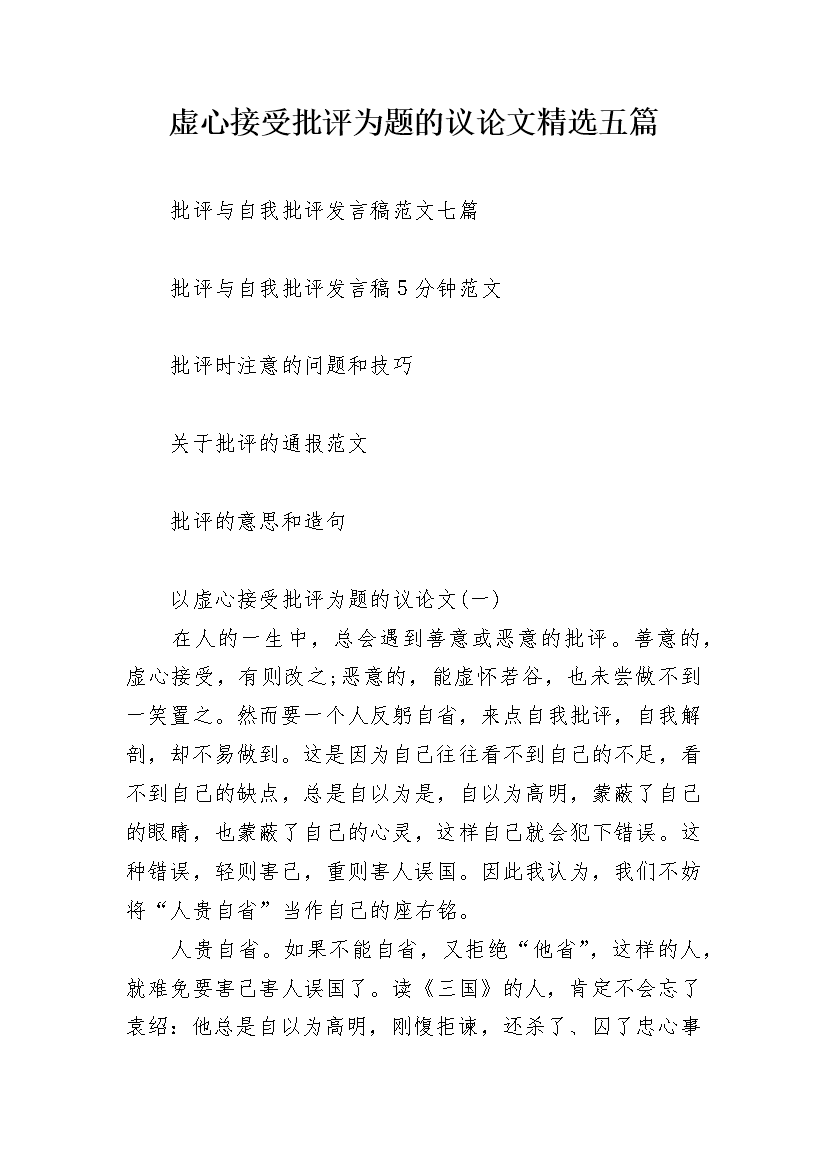 虚心接受批评为题的议论文精选五篇

批评与自我批评发言稿范文七篇

批评与自我批评发言稿5分钟范文

批评时注意的问题和技巧

关于批评的通报范文

批评的意思和造句

以虚心接受批评为题的议论文(一)

在人的一生中，总会遇到善意或恶意的批评。善意的，虚心接受，有则改之;恶意的，能虚怀若谷，也未尝做不到一笑置之。然而要一个人反躬自省，来点自我批评，自我解剖，却不易做到。这是因为自己往往看不到自己的不足，看不到自己的缺点，总是自以为是，自以为高明，蒙蔽了自己的眼睛，也蒙蔽了自己的心灵，这样自己就会犯下错误。这种错误，轻则害己，重则害人误国。因此我认为，我们不妨将“人贵自省”当作自己的座右铭。

人贵自省。如果不能自省，又拒绝“他省”，这样的人，就难免要害己害人误国了。读《三国》的人，肯定不会忘了袁绍：他总是自以为高明，刚愎拒谏，还杀了、囚了忠心事